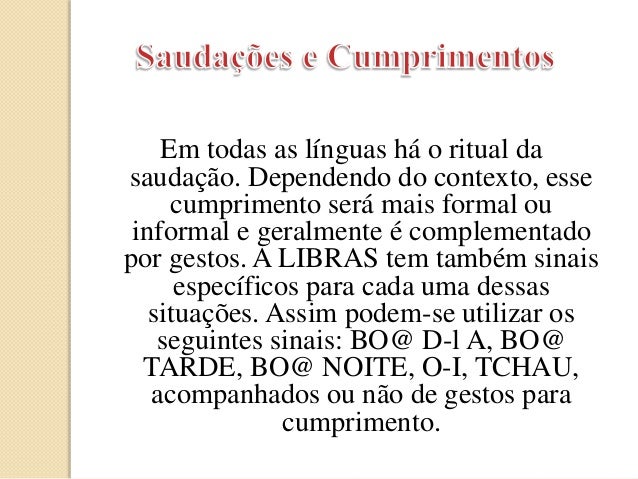 Saudações e Cumprimentos

Em todas as línguas há o ritual da saudação. Dependendo do contexto, esse cumprimento será mais formal ou informal e geralmente é complementado por gestos. A LIBRAS tem também sinais específicos para cada uma dessas situações. Assim podem-se utilizar os seguintes sinais: BO@ D-l A, BO@ TARDE, BO@ NOITE, O-I, TCHAU, acompanhados ou não de gestos para cumprimento.